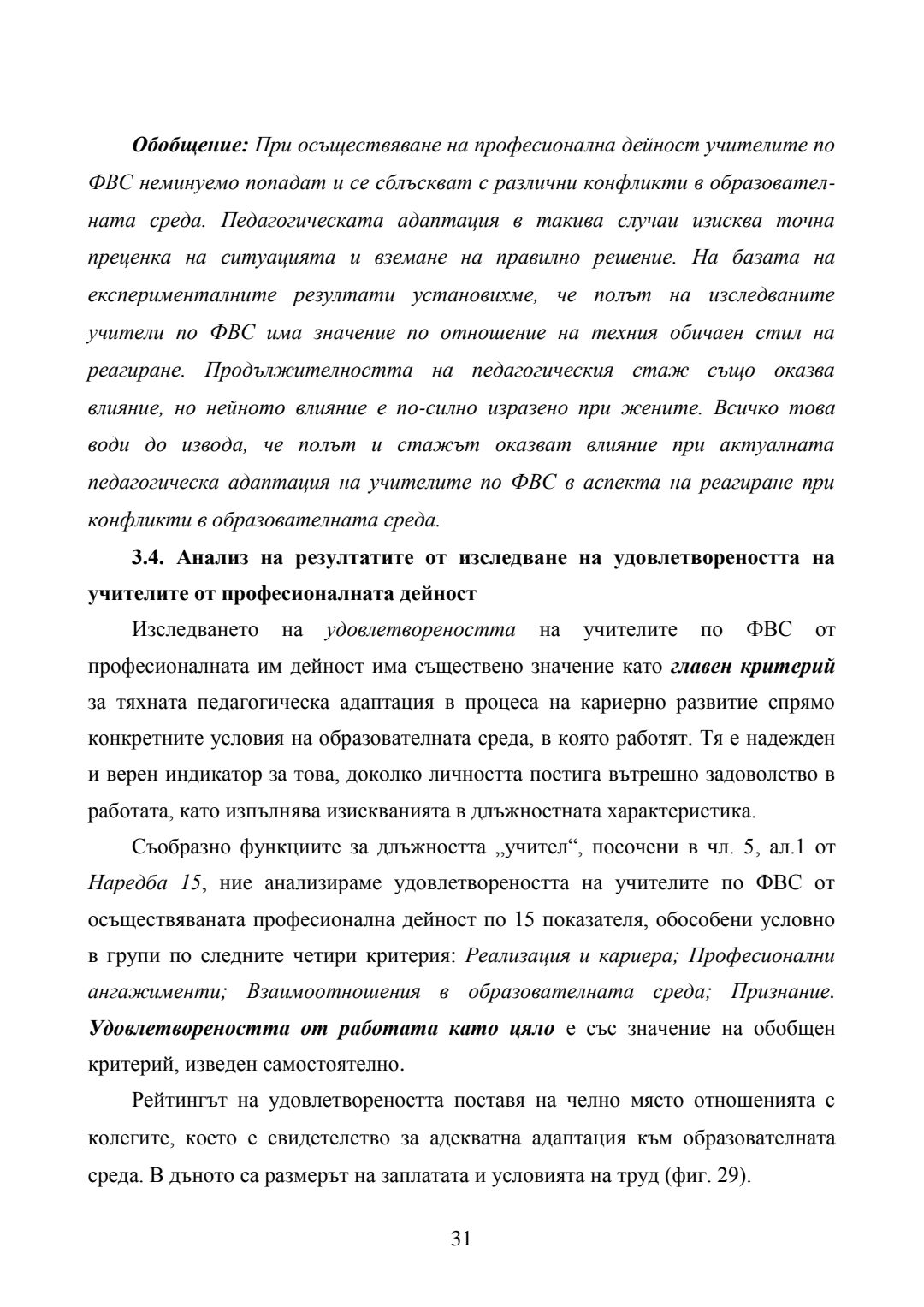 Обобщение: При осъществяване на професионална дейност учителите по ФВС неминуемо попадат и се сблъскват с различни конфликти в образователната среда. Педагогическата адаптация в такива случаи изисква точна преценка на ситуацията и вземане на правилно решение. На базата на експерименталните резултати установихме, че полът на изследваните учители по ФВС има значение по отношение на техния обичаен стил на реагиране. Продължителността на педагогическия стаж също оказва влияние, но нейното влияние е по-силно изразено при жените. Всичко това води до извода, че полът и стажът оказват влияние при актуалната педагогическа адаптация на учителите по ФВС в аспекта на реагиране при конфликти в образователната среда.

3.4. Анализ на резултатите от изследване на удовлетвореността на учителите от професионалната дейност

Изследването на удовлетвореността на учителите по ФВС от професионалната им дейност има съществено значение като главен критерий за тяхната педагогическа адаптация в процеса на кариерно развитие спрямо конкретните условия на образователната среда, в която работят. Тя е надежден и верен индикатор за това, доколко личността постига вътрешно задоволство в работата, като изпълнява изискванията в длъжностната характеристика.

Съобразно функциите за длъжността „учител“, посочени в чл. 5, ал.1 от Наредба 15, ние анализираме удовлетвореността на учителите по ФВС от осъществяваната професионална дейност по 15 показателя, обособени условно в групи по следните четири критерия: Реализация и кариера; Професионални ангажименти; Взаимоотношения в образователната среда; Признание. Удовлетвореността от работата като цяло е със значение на обобщен критерий, изведен самостоятелно.

Рейтингът на удовлетвореността поставя на челно място отношенията с колегите, което е свидетелство за адекватна адаптация към образователната среда. В дъното са размерът на заплатата и условията на труд (фиг. 29).

31